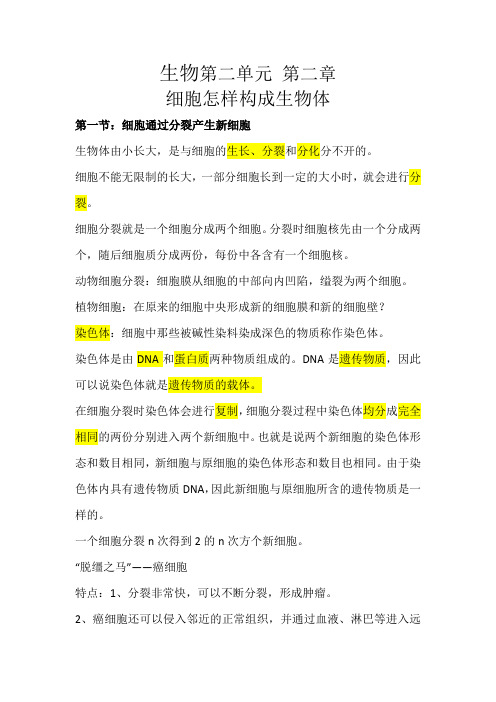 生物第二单元 第二章
细胞怎样构成生物体

第一节：细胞通过分裂产生新细胞

生物体由小长大，是与细胞的生长、分裂和分化分不开的。

细胞不能无限制的长大，一部分细胞长到一定的大小时，就会进行分裂。

细胞分裂就是一个细胞分成两个细胞。分裂时细胞核先由一个分成两个，随后细胞质分成两份，每份中各含有一个细胞核。

动物细胞分裂：细胞膜从细胞的中部向内凹陷，缢裂为两个细胞。

植物细胞：在原来的细胞中央形成新的细胞膜和新的细胞壁？

染色体：细胞中那些被碱性染料染成深色的物质称作染色体。

染色体是由 DNA 和蛋白质两种物质组成的。DNA 是遗传物质，因此可以说染色体就是遗传物质的载体。

在细胞分裂时染色体会进行复制，细胞分裂过程中染色体均分成完全相同的两份分别进入两个新细胞中。也就是说两个新细胞的染色体形态和数目相同，新细胞与原细胞的染色体形态和数目也相同。由于染色体内具有遗传物质 DNA，因此新细胞与原细胞所含的遗传物质是一样的。

一个细胞分裂 n 次得到 2 的 n 次方个新细胞。

“脱缰之马”——癌细胞

特点：1、分裂非常快，可以不断分裂，形成肿瘤。

2、癌细胞还可以侵入邻近的正常组织，并通过血液、淋巴等进入远